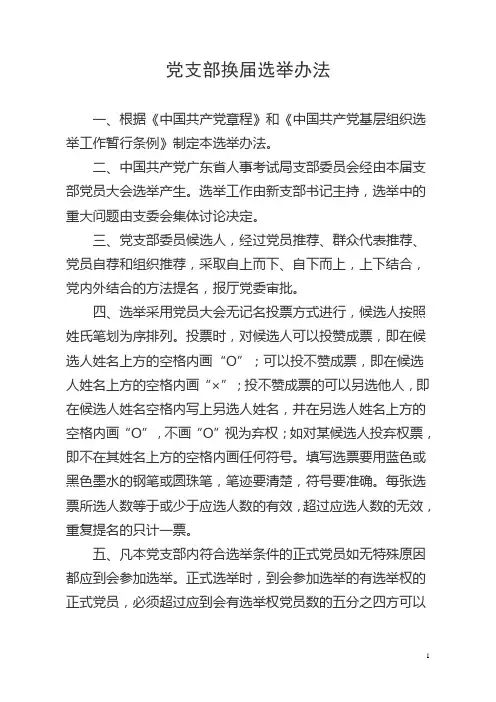 党支部换届选举办法

一、根据《中国共产党章程》和《中国共产党基层组织选举工作暂行条例》制定本选举办法。

二、中国共产党广东省人事考试局支部委员会经由本届支部党员大会选举产生。选举工作由新支部书记主持，选举中的重大问题由支委会集体讨论决定。

三、党支部委员候选人，经过党员推荐、群众代表推荐、党员自荐和组织推荐，采取自上而下、自下而上，上下结合，党内外结合的方法提名，报厅党委审批。

四、选举采用党员大会无记名投票方式进行，候选人按照姓氏笔划为序排列。投票时，对候选人可以投赞成票，即在候选人姓名上方的空格内画“O”；可以投不赞成票，即在候选人姓名上方的空格内画“×”；投不赞成票的可以另选他人，即在候选人姓名空格内写上另选人姓名，并在另选人姓名上方的空格内画“O”，不画“O”视为弃权；如对某候选人投弃权票，即不在其姓名上方的空格内画任何符号。填写选票要用蓝色或黑色墨水的钢笔或圆珠笔，笔迹要清楚，符号要准确。每张选票所选人数等于或少于应选人数的有效，超过应选人数的无效，重复提名的只计一票。

五、凡本党支部内符合选举条件的正式党员如无特殊原因都应到会参加选举。正式选举时，到会参加选举的有选举权的正式党员，必须超过应到会有选举权党员数的五分之四方可以

1